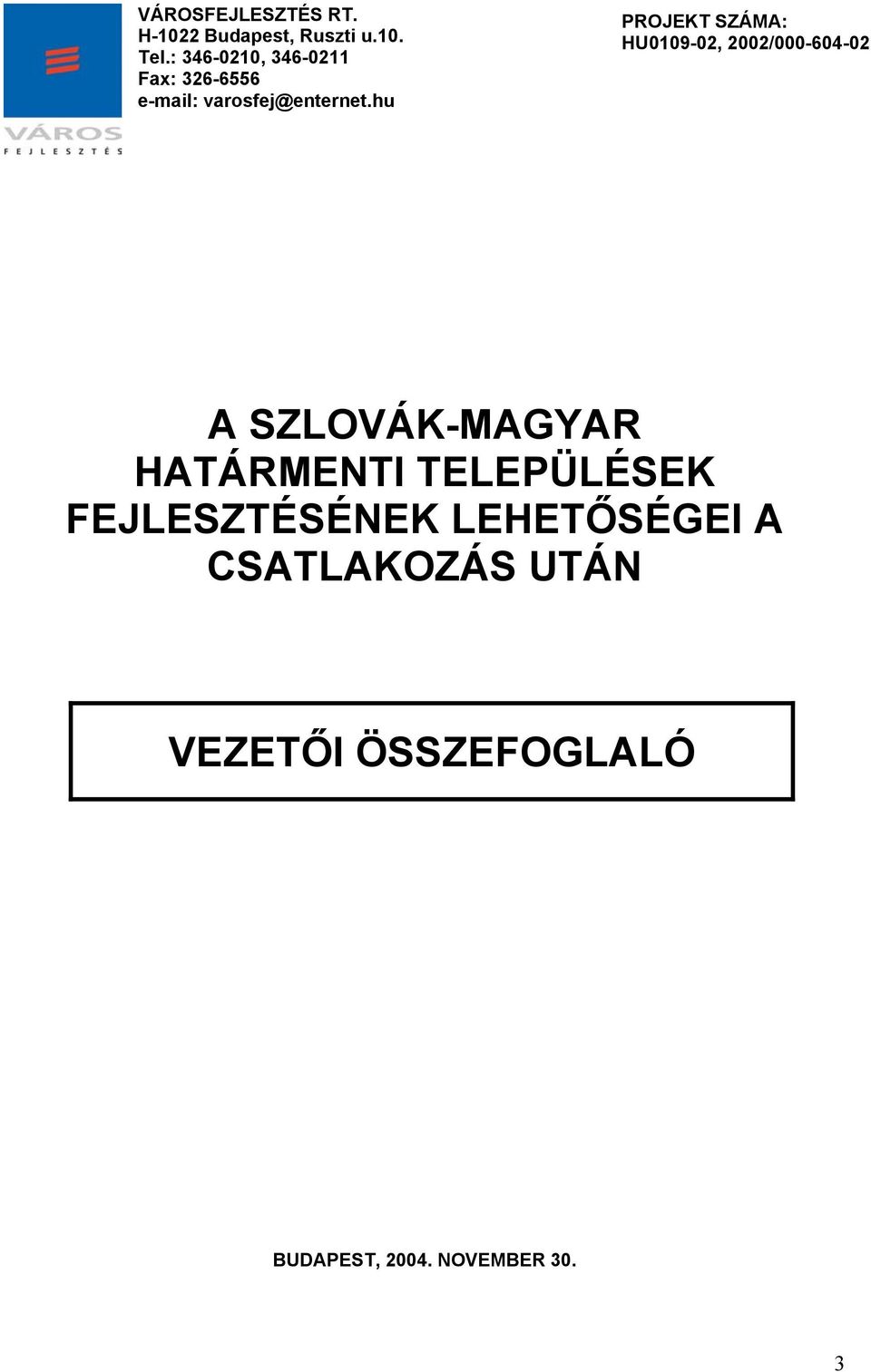 VÁROS FEJLESZTÉS

VÁROSFEJLESZTÉS RT.
H-1022 Budapest, Ruszti u.10.
Tel.: 346-0210, 346-0211
Fax: 326-6556
e-mail: varosfej@enternet.hu

PROJEKT SZÁMA:
HU0109-02, 2002/000-604-02

A SZLOVÁK-MAGYAR HATÁRMENTI TELEPÜLÉSEK FEJLESZTÉSÉNEK LEHETŐSÉGEI A CSATLAKOZÁS UTÁN

VEZETŐI ÖSSZEFOGLALÓ

BUDAPEST, 2004. NOVEMBER 30.

3